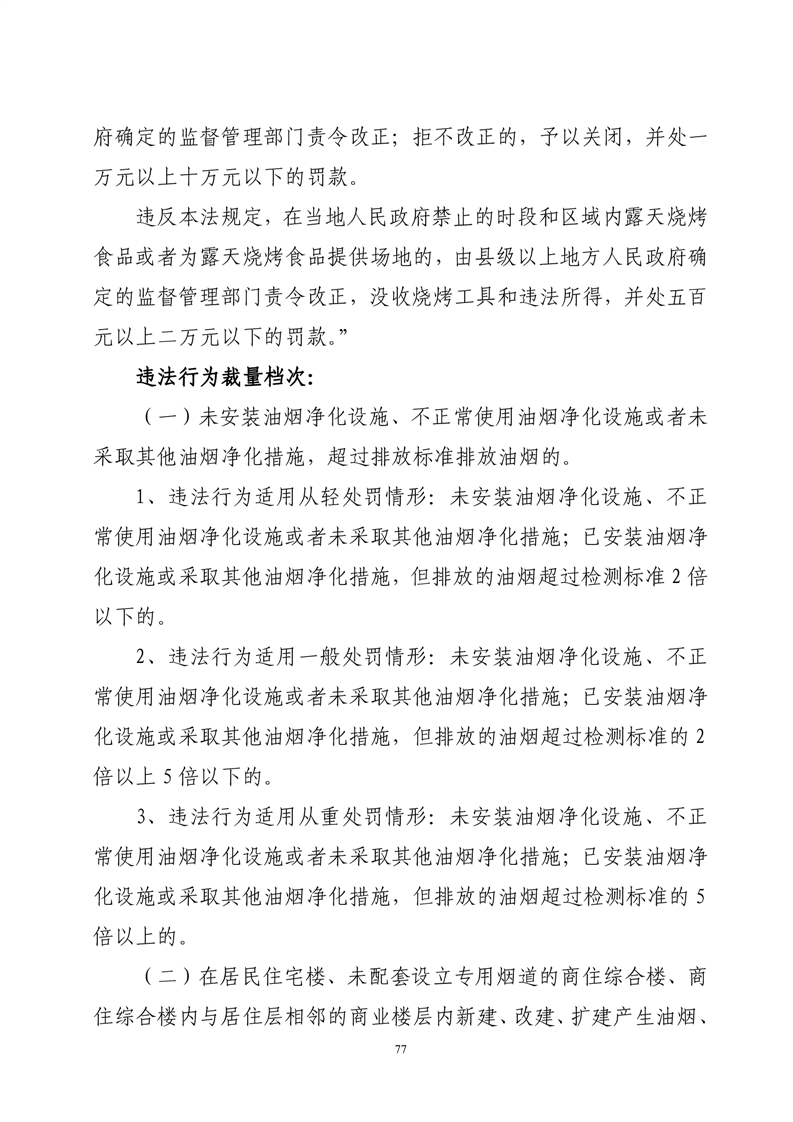 府确定的监督管理部门责令改正；拒不改正的，予以关闭，并处一万元以上十万元以下的罚款。

违反本法规定，在当地人民政府禁止的时段和区域内露天烧烤食品或者为露天烧烤食品提供场地的，由县级以上地方人民政府确定的监督管理部门责令改正，没收烧烤工具和违法所得，并处五百元以上二万元以下的罚款。”

违法行为裁量档次：

（一）未安装油烟净化设施、不正常使用油烟净化设施或者未采取其他油烟净化措施，超过排放标准排放油烟的。

1、违法行为适用从轻处罚情形：未安装油烟净化设施、不正常使用油烟净化设施或者未采取其他油烟净化措施；已安装油烟净化设施或采取其他油烟净化措施，但排放的油烟超过检测标准 2 倍以下的。

2、违法行为适用一般处罚情形：未安装油烟净化设施、不正常使用油烟净化设施或者未采取其他油烟净化措施；已安装油烟净化设施或采取其他油烟净化措施，但排放的油烟超过检测标准的 2 倍以上 5 倍以下的。

3、违法行为适用从重处罚情形：未安装油烟净化设施、不正常使用油烟净化设施或者未采取其他油烟净化措施；已安装油烟净化设施或采取其他油烟净化措施，但排放的油烟超过检测标准的 5 倍以上的。

（二）在居民住宅楼、未配套设立专用烟道的商住综合楼、商住综合楼内与居住层相邻的商业楼层内新建、改建、扩建产生油烟、

77